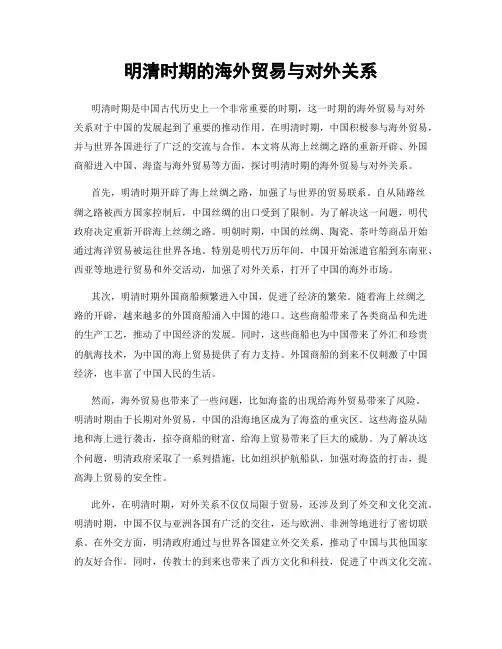 明清时期的海外贸易与对外关系

明清时期是中国古代历史上一个非常重要的时期，这一时期的海外贸易与对外关系对于中国的发展起到了重要的推动作用。在明清时期，中国积极参与海外贸易，并与世界各国进行了广泛的交流与合作。本文将从海上丝绸之路的重新开辟、外国商船进入中国、海盗与海外贸易等方面，探讨明清时期的海外贸易与对外关系。

首先，明清时期开辟了海上丝绸之路，加强了与世界的贸易联系。自从陆路丝绸之路被西方国家控制后，中国丝绸的出口受到了限制。为了解决这一问题，明代政府决定重新开辟海上丝绸之路。明朝时期，中国的丝绸、陶瓷、茶叶等商品开始通过海洋贸易被运往世界各地。特别是明代万历年间，中国开始派遣官船到东南亚、西亚等地进行贸易和外交活动，加强了对外关系，打开了中国的海外市场。

其次，明清时期外国商船频繁进入中国，促进了经济的繁荣。随着海上丝绸之路的开辟，越来越多的外国商船涌入中国的港口。这些商船带来了各类商品和先进的生产工艺，推动了中国经济的发展。同时，这些商船也为中国带来了外汇和珍贵的航海技术，为中国的海上贸易提供了有力支持。外国商船的到来不仅刺激了中国经济，也丰富了中国人民的生活。

然而，海外贸易也带来了一些问题，比如海盗的出现给海外贸易带来了风险。明清时期由于长期对外贸易，中国的沿海地区成为了海盗的重灾区。这些海盗从陆地和海上进行袭击，掠夺商船的财富，给海上贸易带来了巨大的威胁。为了解决这个问题，明清政府采取了一系列措施，比如组织护航船队，加强对海盗的打击，提高海上贸易的安全性。

此外，在明清时期，对外关系不仅仅局限于贸易，还涉及到了外交和文化交流。明清时期，中国不仅与亚洲各国有广泛的交往，还与欧洲、非洲等地进行了密切联系。在外交方面，明清政府通过与世界各国建立外交关系，推动了中国与其他国家的友好合作。同时，传教士的到来也带来了西方文化和科技，促进了中西文化交流。